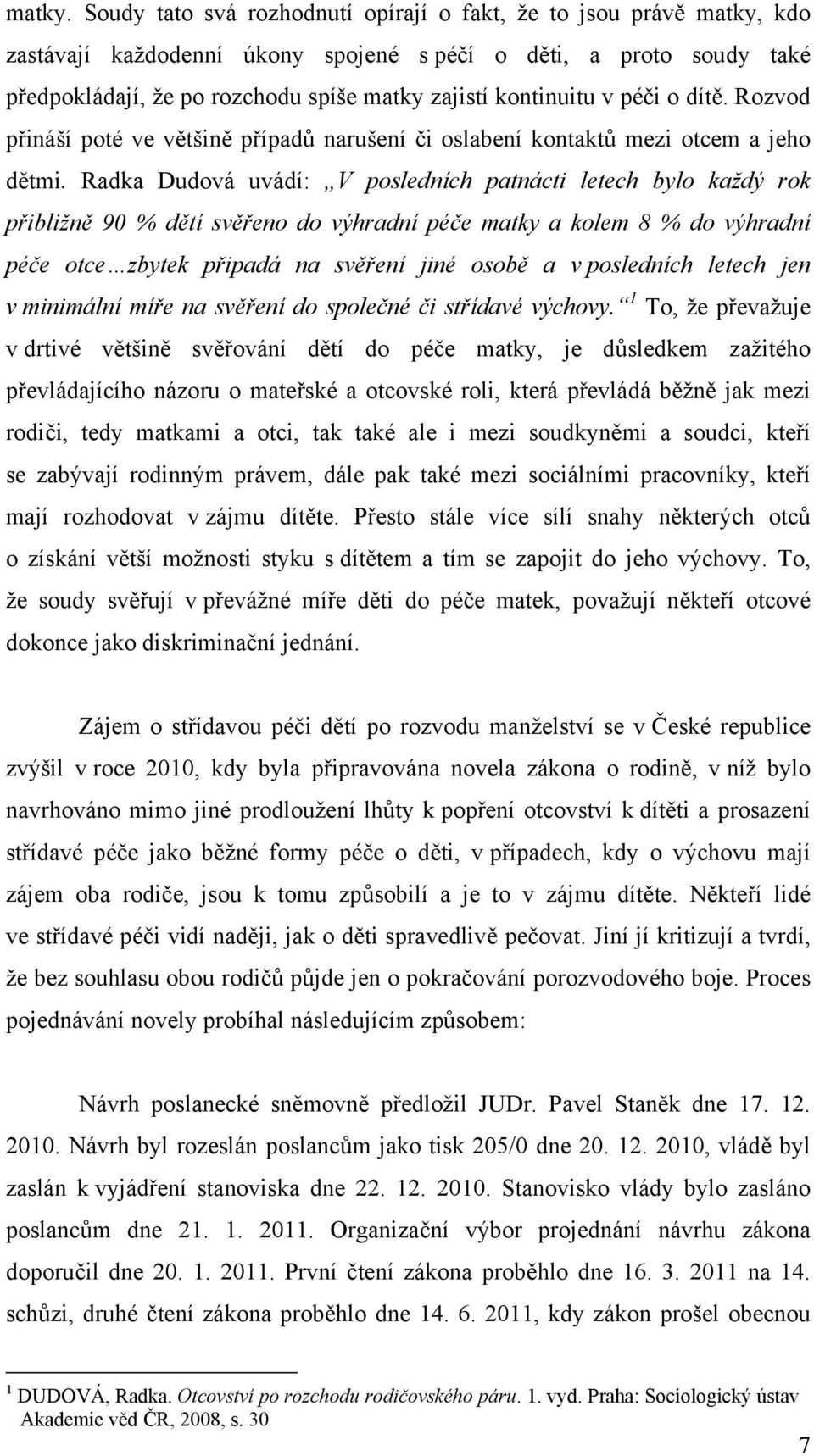 matky. Soudy tato svá rozhodnutí opírají o fakt, že to jsou právě matky, kdo zastávají každodenní úkony spojené s péčí o děti, a proto soudy také předpokládají, že po rozchodu spíše matky zajistí kontinuitu v péči o dítě. Rozvod přináší poté ve většině případů narušení či oslabení kontaktů mezi otcem a jeho dětmi. Radka Dudová uvádí: „V posledních patnácti letech bylo každý rok přibližně 90 % dětí svěřeno do výhradní péče matky a kolem 8 % do výhradní péče otce…zbytek připadá na svěření jiné osobě a v posledních letech jen v minimální míře na svěření do společné či střídavé výchovy.“$^1$ To, že převažuje v drtivé většině svěřování dětí do péče matky, je důsledkem zažitého převládajícího názoru o mateřské a otcovské roli, která převládá běžně jak mezi rodiči, tedy matkami a otci, tak také ale i mezi soudkyněmi a soudci, kteří se zabývají rodinným právem, dále pak také mezi sociálními pracovníky, kteří mají rozhodovat v zájmu dítěte. Přesto stále více sílí snahy některých otců o získání větší možnosti styku s dítětem a tím se zapojit do jeho výchovy. To, že soudy svěřují v převážné míře děti do péče matek, považují někteří otcové dokonce jako diskriminační jednání.

Zájem o střídavou péči dětí po rozvodu manželství se v České republice zvýšil v roce 2010, kdy byla připravována novela zákona o rodině, v níž bylo navrhováno mimo jiné prodloužení lhůty k popření otcovství k dítěti a prosazení střídavé péče jako běžné formy péče o děti, v případech, kdy o výchovu mají zájem oba rodiče, jsou k tomu způsobilí a je to v zájmu dítěte. Někteří lidé ve střídavé péči vidí naději, jak o děti spravedlivě pečovat. Jiní jí kritizují a tvrdí, že bez souhlasu obou rodičů půjde jen o pokračování porozvodového boje. Proces pojednávání novely probíhal následujícím způsobem:

Návrh poslanecké sněmovně předložil JUDr. Pavel Staněk dne 17. 12. 2010. Návrh byl rozeslán poslancům jako tisk 205/0 dne 20. 12. 2010, vládě byl zaslán k vyjádření stanoviska dne 22. 12. 2010. Stanovisko vlády bylo zasláno poslancům dne 21. 1. 2011. Organizační výbor projednání návrhu zákona doporučil dne 20. 1. 2011. První čtení zákona proběhlo dne 16. 3. 2011 na 14. schůzi, druhé čtení zákona proběhlo dne 14. 6. 2011, kdy zákon prošel obecnou

$^1$ DUDOVÁ, Radka. Otcovství po rozchodu rodičovského páru. 1. vyd. Praha: Sociologický ústav Akademie věd ČR, 2008, s. 30

7